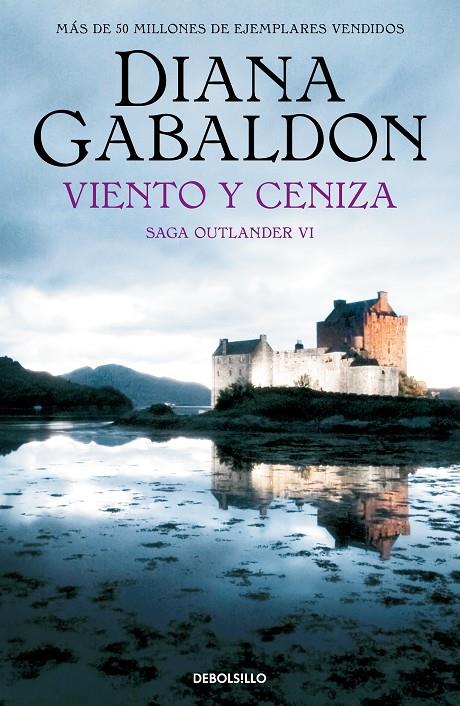 MÁS DE 50 MILLONES DE EJEMPLARES VENDIDOS

DIANA GABALDON

VIENTO Y CENIZA

SAGA OUTLANDER VI

DEBOLSILLO